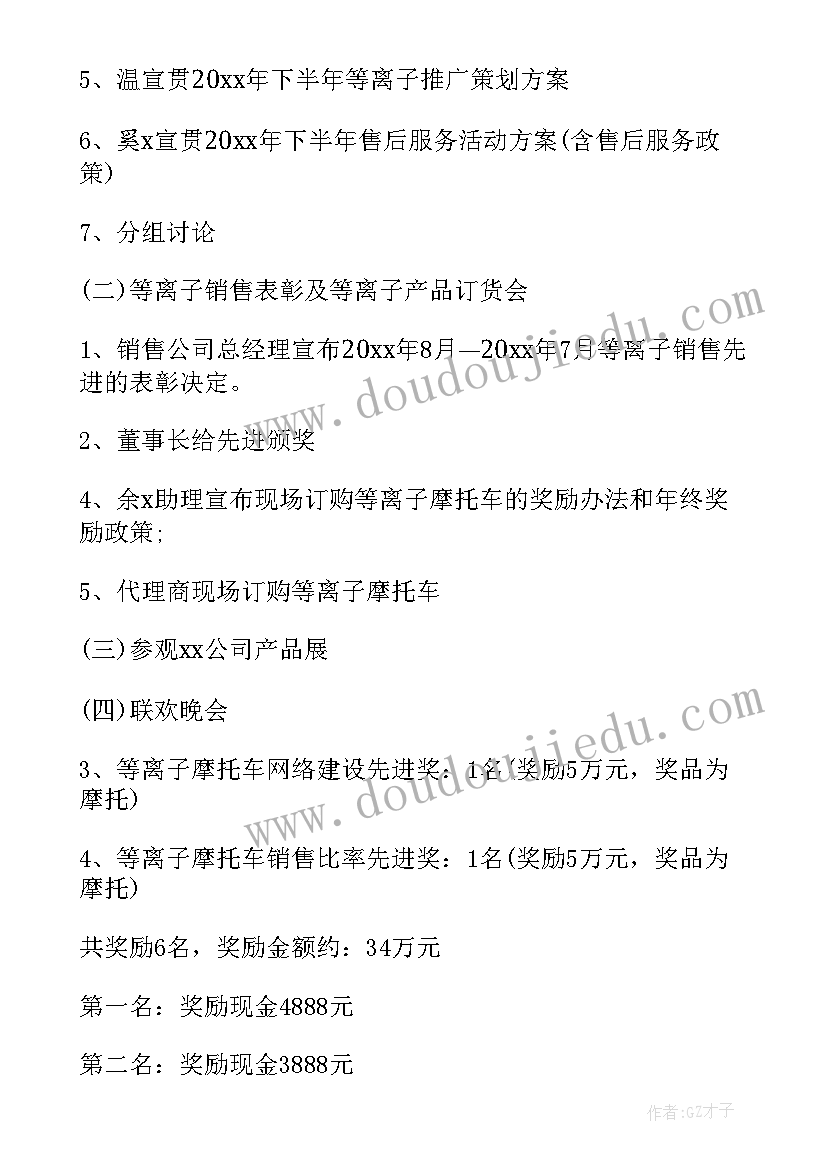 5、温宣贯20xx年下半年等离子推广策划方案

6、奚x宣贯20xx年下半年售后服务活动方案(含售后服务政策)

7、分组讨论

(二)等离子销售表彰及等离子产品订货会

1、销售公司总经理宣布20xx年8月—20xx年7月等离子销售先进的表彰决定。

2、董事长给先进颁奖

4、余x助理宣布现场订购等离子摩托车的奖励办法和年终奖励政策;

5、代理商现场订购等离子摩托车

(三)参观xx公司产品展

(四)联欢晚会

3、等离子摩托车网络建设先进奖：1名(奖励5万元，奖品为摩托)

4、等离子摩托车销售比率先进奖：1名(奖励5万元，奖品为摩托)

共奖励6名，奖励金额约：34万元

第一名：奖励现金4888元

第二名：奖励现金3888元

www.doudoujiedu.com

www.doudoujiedu.com

作者:GZ才子